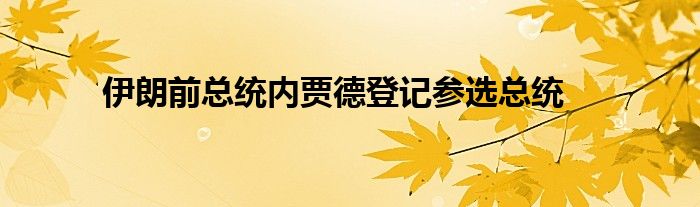 伊朗前总统内贾德登记参选总统